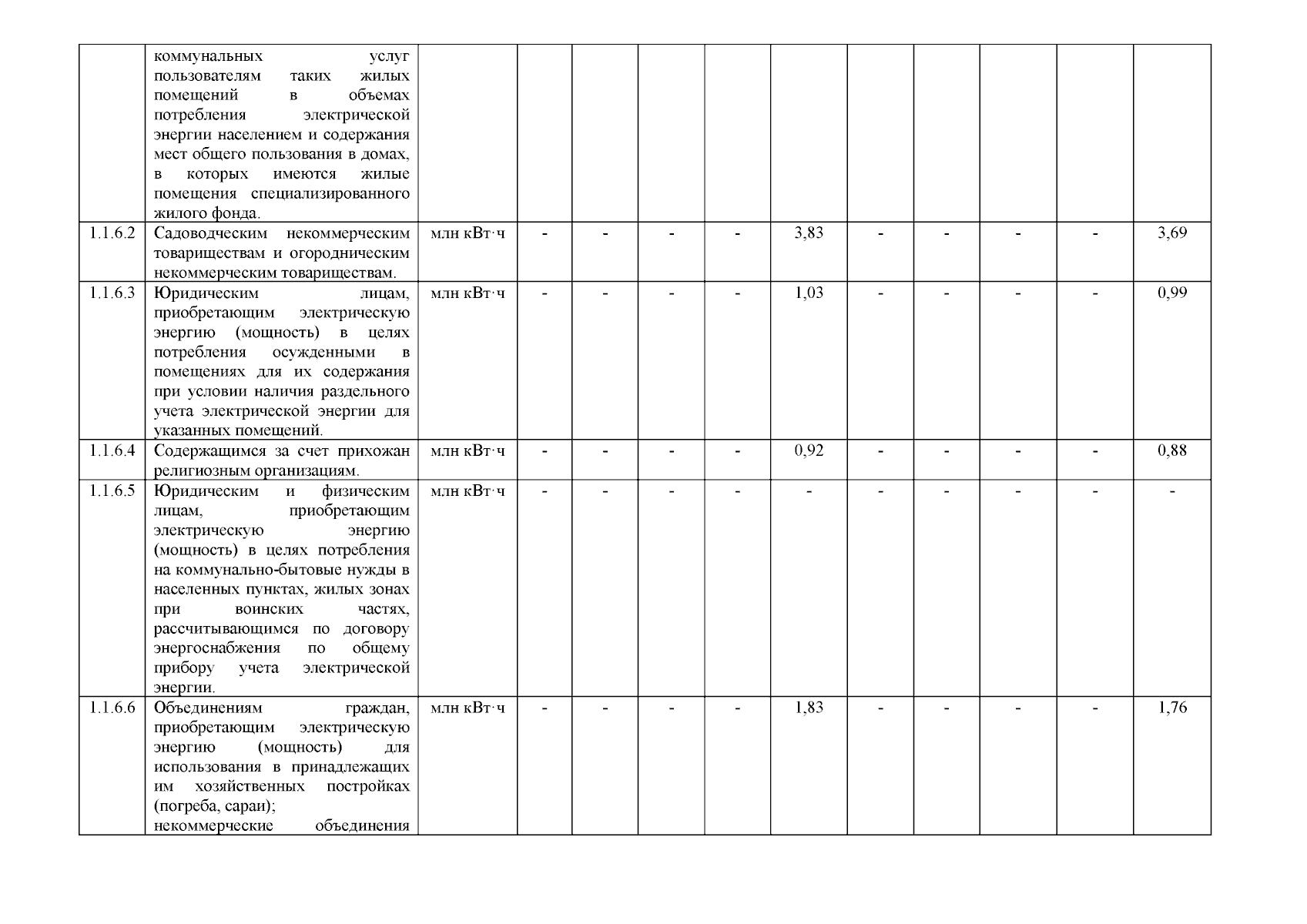 |  |  |  |  |  |  |  |  |  |  |  |  |  |
|---|---|---|---|---|---|---|---|---|---|---|---|---|
|  | коммунальных услуг пользователям таких жилых помещений в объемах потребления электрической энергии населением и содержания мест общего пользования в домах, в которых имеются жилые помещения специализированного жилого фонда. |  |  |  |  |  |  |  |  |  |  |  |
| 1.1.6.2 | Садоводческим некоммерческим товариществам и огородническим некоммерческим товариществам. | млн кВт·ч | - | - | - | - | 3,83 | - | - | - | - | 3,69 |
| 1.1.6.3 | Юридическим лицам, приобретающим электрическую энергию (мощность) в целях потребления осужденными в помещениях для их содержания при условии наличия раздельного учета электрической энергии для указанных помещений. | млн кВт·ч | - | - | - | - | 1,03 | - | - | - | - | 0,99 |
| 1.1.6.4 | Содержащимся за счет прихожан религиозным организациям. | млн кВт·ч | - | - | - | - | 0,92 | - | - | - | - | 0,88 |
| 1.1.6.5 | Юридическим и физическим лицам, приобретающим электрическую энергию (мощность) в целях потребления на коммунально-бытовые нужды в населенных пунктах, жилых зонах при воинских частях, рассчитывающимся по договору энергоснабжения по общему прибору учета электрической энергии. | млн кВт·ч | - | - | - | - | - | - | - | - | - | - |
| 1.1.6.6 | Объединениям граждан, приобретающим электрическую энергию (мощность) для использования в принадлежащих им хозяйственных постройках (погреба, сараи); некоммерческие объединения | млн кВт·ч | - | - | - | - | 1,83 | - | - | - | - | 1,76 |